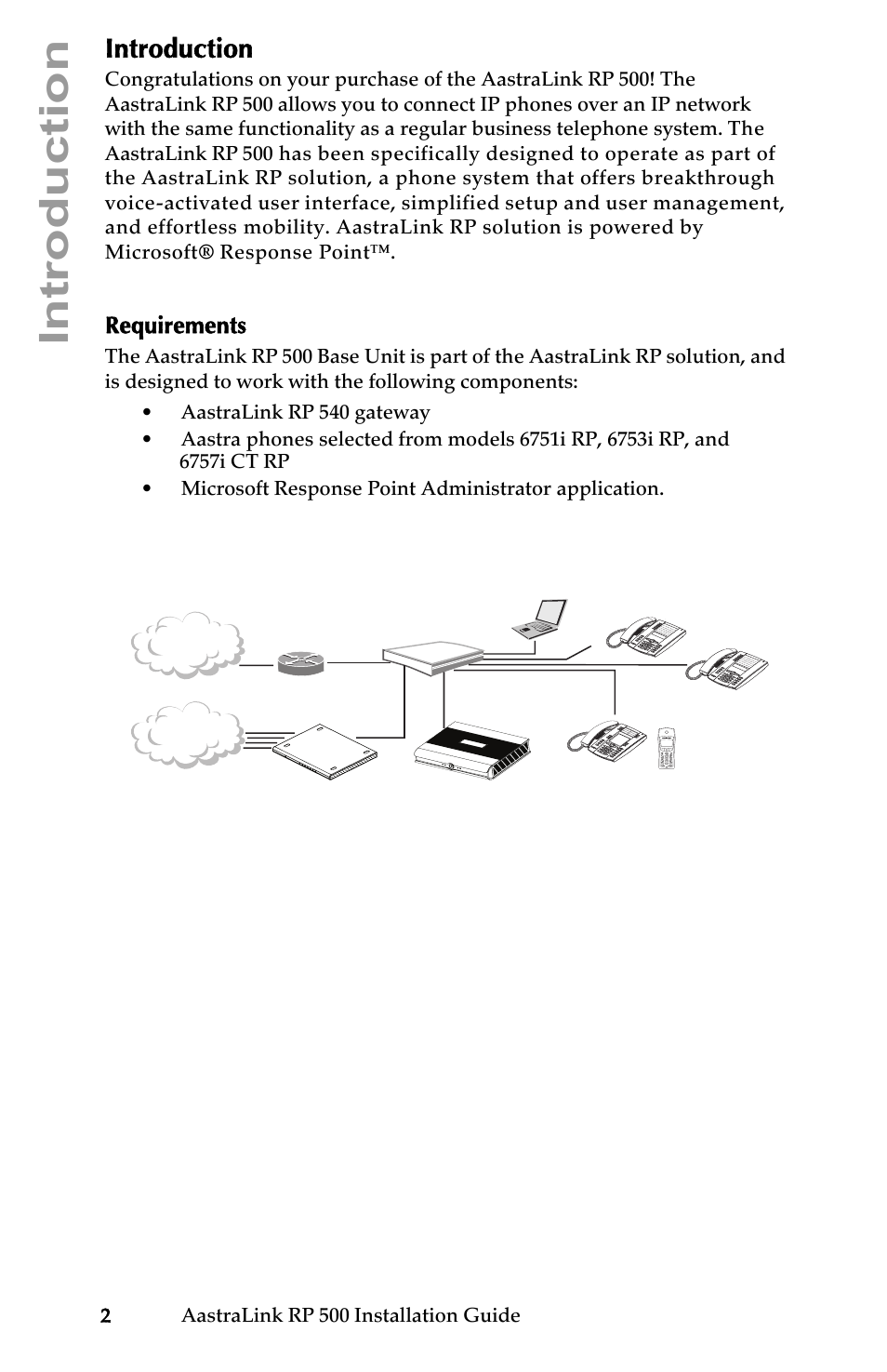 Introduction

Introduction

Congratulations on your purchase of the AastraLink RP 500! The AastraLink RP 500 allows you to connect IP phones over an IP network with the same functionality as a regular business telephone system. The AastraLink RP 500 has been specifically designed to operate as part of the AastraLink RP solution, a phone system that offers breakthrough voice-activated user interface, simplified setup and user management, and effortless mobility. AastraLink RP solution is powered by Microsoft® Response Point™.

Requirements

The AastraLink RP 500 Base Unit is part of the AastraLink RP solution, and is designed to work with the following components:

• AastraLink RP 540 gateway
• Aastra phones selected from models 6751i RP, 6753i RP, and 6757i CT RP
• Microsoft Response Point Administrator application.

2 AastraLink RP 500 Installation Guide